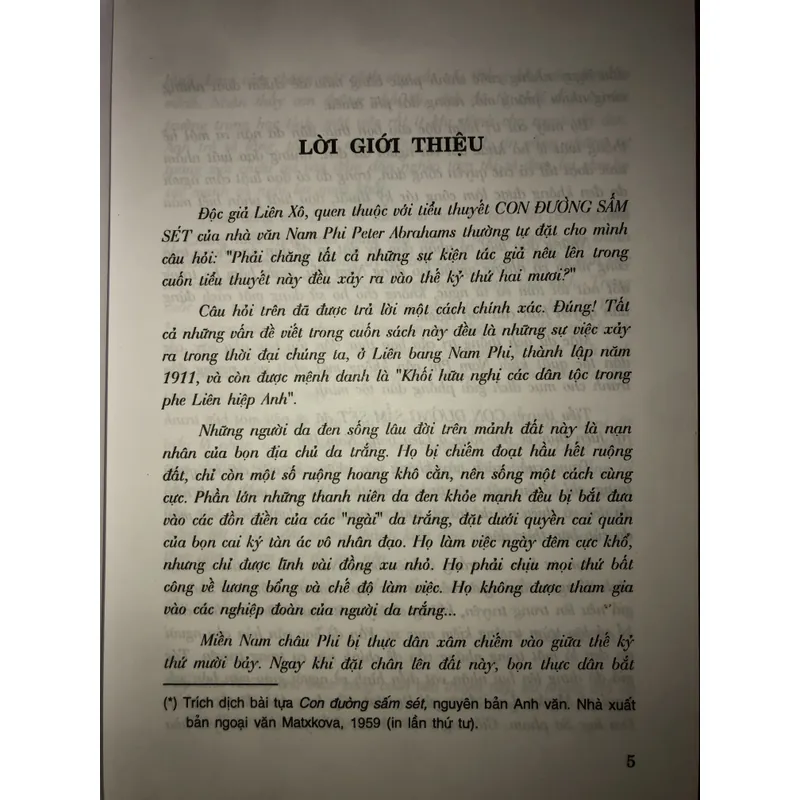 LỜI GIỚI THIỆU

Độc giả Liên Xô, quen thuộc với tiểu thuyết CON ĐƯỜNG SẤM SÉT của nhà văn Nam Phi Peter Abrahams thường tự đặt cho mình câu hỏi: "Phải chăng tất cả những sự kiện tác giả nêu lên trong cuốn tiểu thuyết này đều xảy ra vào thế kỷ thứ hai mươi?"

Câu hỏi trên đã được trả lời một cách chính xác. Đúng! Tất cả những vấn đề viết trong cuốn sách này đều là những sự việc xảy ra trong thời đại chúng ta, ở Liên bang Nam Phi, thành lập năm 1911, và còn được mệnh danh là "Khối hữu nghị các dân tộc trong phe Liên hiệp Anh".

Những người da đen sống lâu đời trên mảnh đất này là nạn nhân của bọn địa chủ da trắng. Họ bị chiếm đoạt hầu hết ruộng đất, chỉ còn một số ruộng hoang khô cằn, nên sống một cách cùng cực. Phần lớn những thanh niên da đen khỏe mạnh đều bị bắt đưa vào các đồn điền của các "ngài" da trắng, đặt dưới quyền cai quản của bọn cai ký tàn ác vô nhân đạo. Họ làm việc ngày đêm cực khổ, nhưng chỉ được lĩnh vài đồng xu nhỏ. Họ phải chịu mọi thứ bất công về lương bổng và chế độ làm việc. Họ không được tham gia vào các nghiệp đoàn của người da trắng...

Miền Nam châu Phi bị thực dân xâm chiếm vào giữa thế kỷ thứ mười bảy. Ngay khi đặt chân lên đất này, bọn thực dân bắt

(*) Trích dịch bài tựa Con đường sấm sét, nguyên bản Anh văn. Nhà xuất bản ngoại văn Matxkova, 1959 (in lần thứ tư).

5